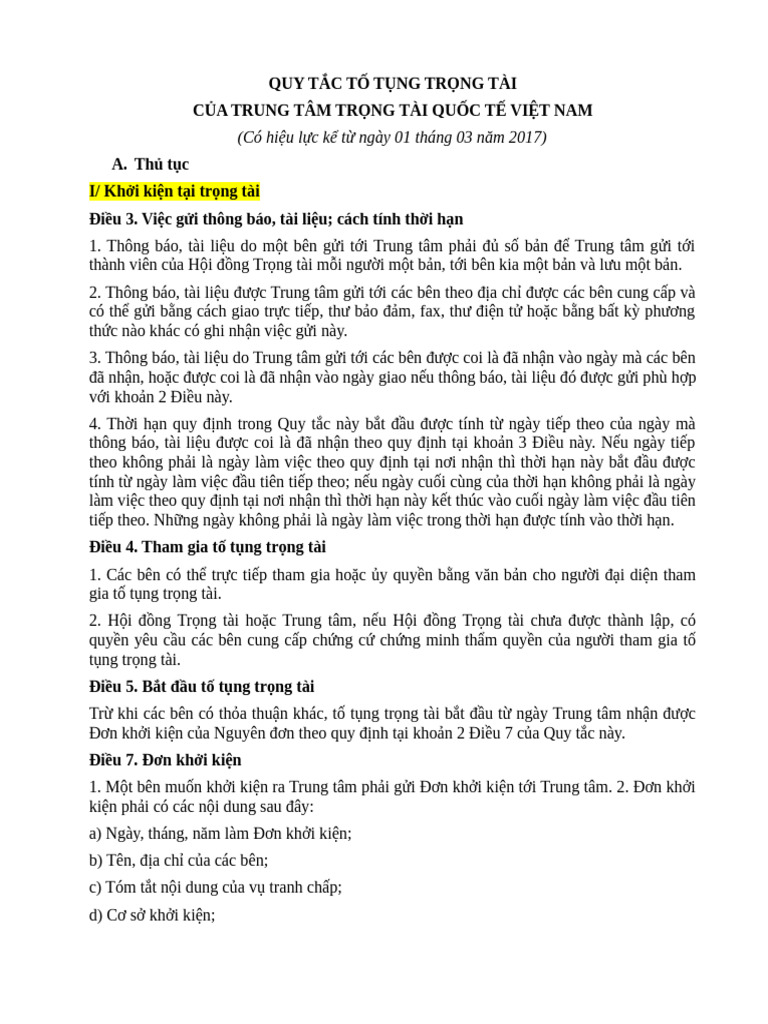 QUY TẮC TỐ TỤNG TRỌNG TÀI
CỦA TRUNG TÂM TRỌNG TÀI QUỐC TẾ VIỆT NAM
(Có hiệu lực kể từ ngày 01 tháng 03 năm 2017)

A. Thủ tục

I/ Khởi kiện tại trọng tài

Điều 3. Việc gửi thông báo, tài liệu; cách tính thời hạn

1. Thông báo, tài liệu do một bên gửi tới Trung tâm phải đủ số bản để Trung tâm gửi tới thành viên của Hội đồng Trọng tài mỗi người một bản, tới bên kia một bản và lưu một bản.

2. Thông báo, tài liệu được Trung tâm gửi tới các bên theo địa chỉ được các bên cung cấp và có thể gửi bằng cách giao trực tiếp, thư bảo đảm, fax, thư điện tử hoặc bằng bất kỳ phương thức nào khác có ghi nhận việc gửi này.

3. Thông báo, tài liệu do Trung tâm gửi tới các bên được coi là đã nhận vào ngày mà các bên đã nhận, hoặc được coi là đã nhận vào ngày giao nếu thông báo, tài liệu đó được gửi phù hợp với khoản 2 Điều này.

4. Thời hạn quy định trong Quy tắc này bắt đầu được tính từ ngày tiếp theo của ngày mà thông báo, tài liệu được coi là đã nhận theo quy định tại khoản 3 Điều này. Nếu ngày tiếp theo không phải là ngày làm việc theo quy định tại nơi nhận thì thời hạn này bắt đầu được tính từ ngày làm việc đầu tiên tiếp theo; nếu ngày cuối cùng của thời hạn không phải là ngày làm việc theo quy định tại nơi nhận thì thời hạn này kết thúc vào cuối ngày làm việc đầu tiên tiếp theo. Những ngày không phải là ngày làm việc trong thời hạn được tính vào thời hạn.

Điều 4. Tham gia tố tụng trọng tài

1. Các bên có thể trực tiếp tham gia hoặc ủy quyền bằng văn bản cho người đại diện tham gia tố tụng trọng tài.

2. Hội đồng Trọng tài hoặc Trung tâm, nếu Hội đồng Trọng tài chưa được thành lập, có quyền yêu cầu các bên cung cấp chứng cứ chứng minh thẩm quyền của người tham gia tố tụng trọng tài.

Điều 5. Bắt đầu tố tụng trọng tài

Trừ khi các bên có thỏa thuận khác, tố tụng trọng tài bắt đầu từ ngày Trung tâm nhận được Đơn khởi kiện của Nguyên đơn theo quy định tại khoản 2 Điều 7 của Quy tắc này.

Điều 7. Đơn khởi kiện

1. Một bên muốn khởi kiện ra Trung tâm phải gửi Đơn khởi kiện tới Trung tâm. 2. Đơn khởi kiện phải có các nội dung sau đây:

a) Ngày, tháng, năm làm Đơn khởi kiện;

b) Tên, địa chỉ của các bên;

c) Tóm tắt nội dung của vụ tranh chấp;

d) Cơ sở khởi kiện;